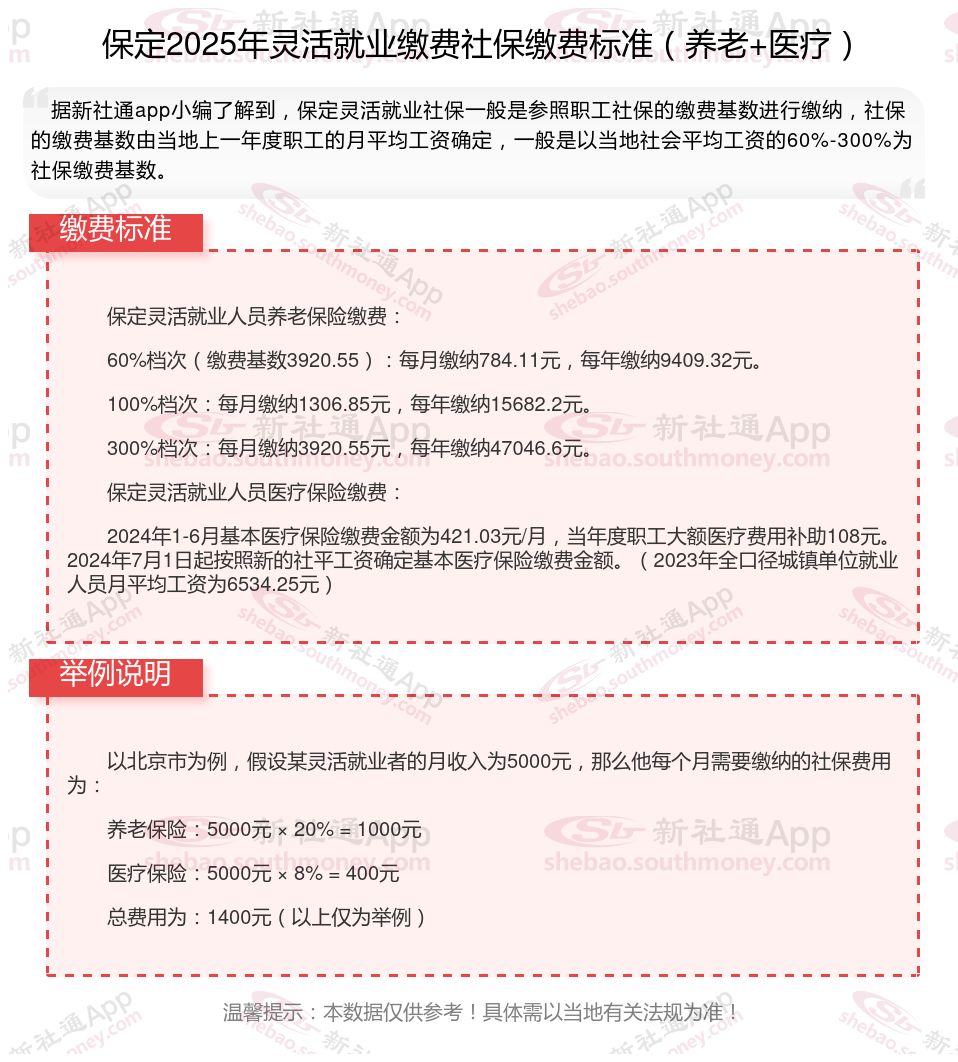 保定2025年灵活就业缴费社保缴费标准（养老+医疗）

据新社通app小编了解到，保定灵活就业社保一般是参照职工社保的缴费基数进行缴纳，社保的缴费基数由当地上一年度职工的月平均工资确定，一般是以当地社会平均工资的60%-300%为社保缴费基数。

缴费标准

保定灵活就业人员养老保险缴费：

60%档次（缴费基数3920.55）：每月缴纳784.11元，每年缴纳9409.32元。

100%档次：每月缴纳1306.85元，每年缴纳15682.2元。

300%档次：每月缴纳3920.55元，每年缴纳47046.6元。

保定灵活就业人员医疗保险缴费：

2024年1-6月基本医疗保险缴费金额为421.03元/月，当年度职工大额医疗费用补助108元。2024年7月1日起按照新的社平工资确定基本医疗保险缴费金额。（2023年全口径城镇单位就业人员月平均工资为6534.25元）

举例说明

以北京市为例，假设某灵活就业者的月收入为5000元，那么他每个月需要缴纳的社保费用为：

养老保险：5000元 × 20% = 1000元

医疗保险：5000元 × 8% = 400元

总费用为：1400元（以上仅为举例）

温馨提示：本数据仅供参考！具体需以当地有关法规为准！

新社通App
shebao.southmoney.com